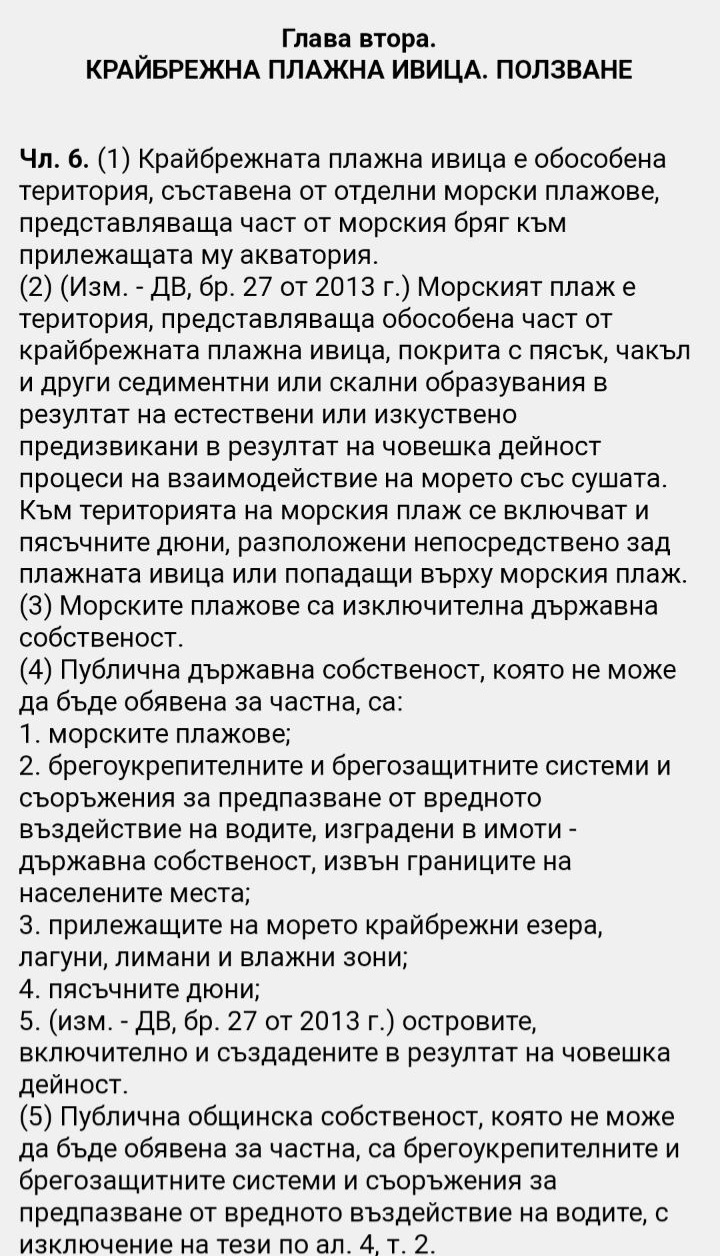 Глава втора.
КРАЙБРЕЖНА ПЛАЖНА ИВИЦА. ПОЛЗВАНЕ

Чл. 6. (1) Крайбрежната плажна ивица е обособена територия, съставена от отделни морски плажове, представляваща част от морския бряг към прилежащата му акватория.
(2) (Изм. - ДВ, бр. 27 от 2013 г.) Морският плаж е територия, представляваща обособена част от крайбрежната плажна ивица, покрита с пясък, чакъл и други седиментни или скални образувания в резултат на естествени или изкуствено предизвикани в резултат на човешка дейност процеси на взаимодействие на морето със сушата. Към територията на морския плаж се включват и пясъчните дюни, разположени непосредствено зад плажната ивица или попадащи върху морския плаж.
(3) Морските плажове са изключителна държавна собственост.
(4) Публична държавна собственост, която не може да бъде обявена за частна, са:
1. морските плажове;
2. брегоукрепителните и брегозащитните системи и съоръжения за предпазване от вредното въздействие на водите, изградени в имоти - държавна собственост, извън границите на населените места;
3. прилежащите на морето крайбрежни езера, лагуни, лимани и влажни зони;
4. пясъчните дюни;
5. (изм. - ДВ, бр. 27 от 2013 г.) островите, включително и създадените в резултат на човешка дейност.
(5) Публична общинска собственост, която не може да бъде обявена за частна, са брегоукрепителните и брегозащитните системи и съоръжения за предпазване от вредното въздействие на водите, с изключение на тези по ал. 4, т. 2.